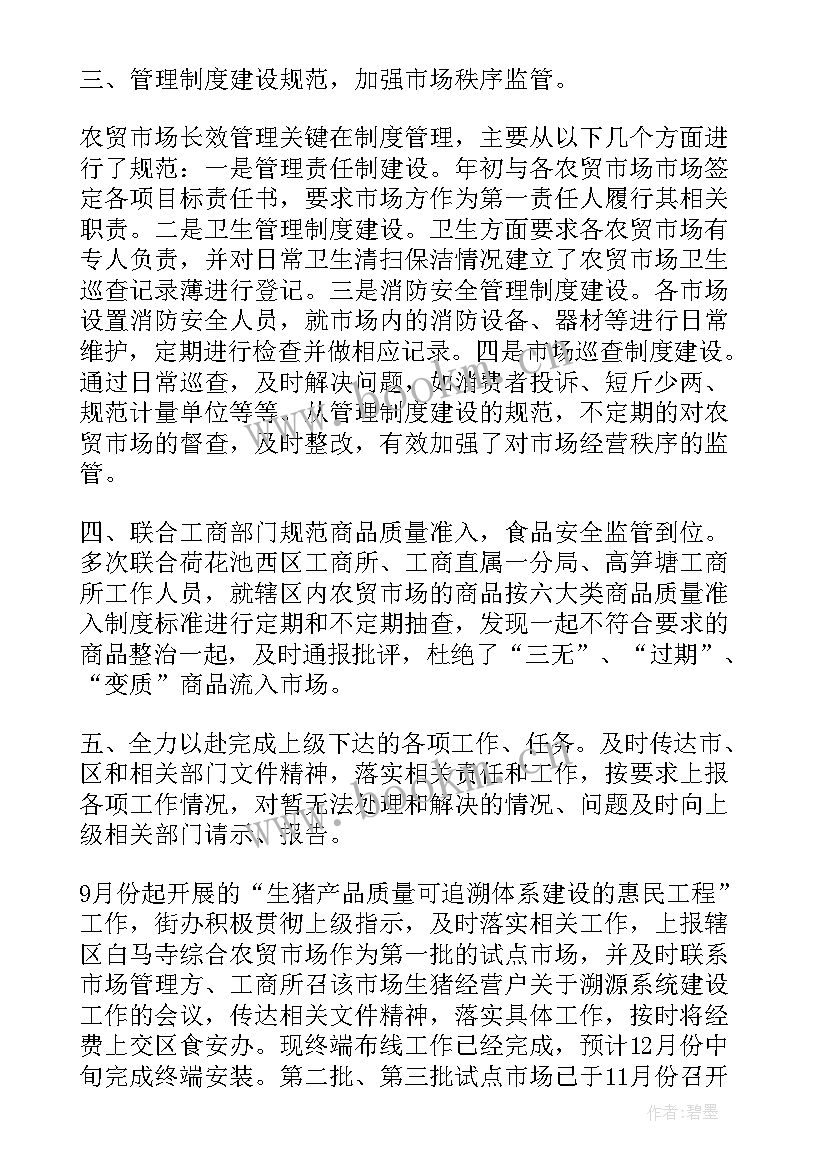 三、管理制度建设规范，加强市场秩序监管。

农贸市场长效管理关键在制度管理，主要从以下几个方面进行了规范：一是管理责任制建设。年初与各农贸市场市场签定各项目标责任书，要求市场方作为第一责任人履行其相关职责。二是卫生管理制度建设。卫生方面要求各农贸市场有专人负责，并对日常卫生清扫保洁情况建立了农贸市场卫生巡查记录薄进行登记。三是消防安全管理制度建设。各市场设置消防安全人员，就市场内的消防设备、器材等进行日常维护，定期进行检查并做相应记录。四是市场巡查制度建设。通过日常巡查，及时解决问题，如消费者投诉、短斤少两、规范计量单位等等。从管理制度建设的规范，不定期的对农贸市场的督查，及时整改，有效加强了对市场经营秩序的监管。

四、联合工商部门规范商品质量准入，食品安全监管到位。多次联合荷花池西区工商所、工商直属一分局、高笋塘工商所工作人员，就辖区内农贸市场的商品按六大类商品质量准入制度标准进行定期和不定期抽查，发现一起不符合要求的商品整治一起，及时通报批评，杜绝了“三无”、“过期”、“变质”商品流入市场。

五、全力以赴完成上级下达的各项工作、任务。及时传达市、区和相关部门文件精神，落实相关责任和工作，按要求上报各项工作情况，对暂无法处理和解决的情况、问题及时向上级相关部门请示、报告。

9月份起开展的“生猪产品质量可追溯体系建设的惠民工程”工作，街办积极贯彻上级指示，及时落实相关工作，上报辖区白马寺综合农贸市场作为第一批的试点市场，并及时联系市场管理方、工商所召该市场生猪经营户关于溯源系统建设工作的会议，传达相关文件精神，落实具体工作，按时将经费上交区食安办。现终端布线工作已经完成，预计12月份中旬完成终端安装。第二批、第三批试点市场已于11月份召开

作者:碧墨